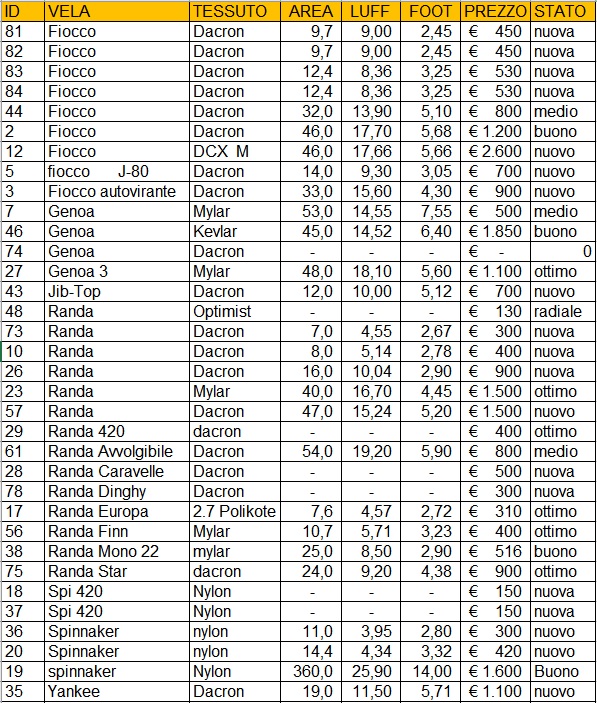 | ID | VELA | TESSUTO | AREA | LUFF | FOOT | PREZZO | STATO |
|---|---|---|---|---|---|---|---|
| 81 | Fiocco | Dacron | 9,7 | 9,00 | 2,45 | € 450 | nuova |
| 82 | Fiocco | Dacron | 9,7 | 9,00 | 2,45 | € 450 | nuova |
| 83 | Fiocco | Dacron | 12,4 | 8,36 | 3,25 | € 530 | nuova |
| 84 | Fiocco | Dacron | 12,4 | 8,36 | 3,25 | € 530 | nuova |
| 44 | Fiocco | Dacron | 32,0 | 13,90 | 5,10 | € 800 | medio |
| 2 | Fiocco | Dacron | 46,0 | 17,70 | 5,68 | € 1.200 | buono |
| 12 | Fiocco | DCX M | 46,0 | 17,66 | 5,66 | € 2.600 | nuovo |
| 5 | fiocco J-80 | Dacron | 14,0 | 9,30 | 3,05 | € 700 | nuovo |
| 3 | Fiocco autovirante | Dacron | 33,0 | 15,60 | 4,30 | € 900 | nuovo |
| 7 | Genoa | Mylar | 53,0 | 14,55 | 7,55 | € 500 | medio |
| 46 | Genoa | Kevlar | 45,0 | 14,52 | 6,40 | € 1.850 | buono |
| 74 | Genoa | Dacron | - | - | - | € - | 0 |
| 27 | Genoa 3 | Mylar | 48,0 | 18,10 | 5,60 | € 1.100 | ottimo |
| 43 | Jib-Top | Dacron | 12,0 | 10,00 | 5,12 | € 700 | nuovo |
| 48 | Randa | Optimist | - | - | - | € 130 | radiale |
| 73 | Randa | Dacron | 7,0 | 4,55 | 2,67 | € 300 | nuova |
| 10 | Randa | Dacron | 8,0 | 5,14 | 2,78 | € 400 | nuova |
| 26 | Randa | Dacron | 16,0 | 10,04 | 2,90 | € 900 | nuova |
| 23 | Randa | Mylar | 40,0 | 16,70 | 4,45 | € 1.500 | ottimo |
| 57 | Randa | Dacron | 47,0 | 15,24 | 5,20 | € 1.500 | nuovo |
| 29 | Randa 420 | dacron | - | - | - | € 400 | ottimo |
| 61 | Randa Avvolgibile | Dacron | 54,0 | 19,20 | 5,90 | € 800 | medio |
| 28 | Randa Caravelle | Dacron | - | - | - | € 500 | nuova |
| 78 | Randa Dinghy | Dacron | - | - | - | € 300 | nuova |
| 17 | Randa Europa | 2.7 Polikote | 7,6 | 4,57 | 2,72 | € 310 | ottimo |
| 56 | Randa Finn | Mylar | 10,7 | 5,71 | 3,23 | € 400 | ottimo |
| 38 | Randa Mono 22 | mylar | 25,0 | 8,50 | 2,90 | € 516 | buono |
| 75 | Randa Star | dacron | 24,0 | 9,20 | 4,38 | € 900 | ottimo |
| 18 | Spi 420 | Nylon | - | - | - | € 150 | nuova |
| 37 | Spi 420 | Nylon | - | - | - | € 150 | nuova |
| 36 | Spinnaker | nylon | 11,0 | 3,95 | 2,80 | € 300 | nuovo |
| 20 | Spinnaker | nylon | 14,4 | 4,34 | 3,32 | € 420 | nuovo |
| 19 | spinnaker | Nylon | 360,0 | 25,90 | 14,00 | € 1.600 | Buono |
| 35 | Yankee | Dacron | 19,0 | 11,50 | 5,71 | € 1.100 | nuovo |